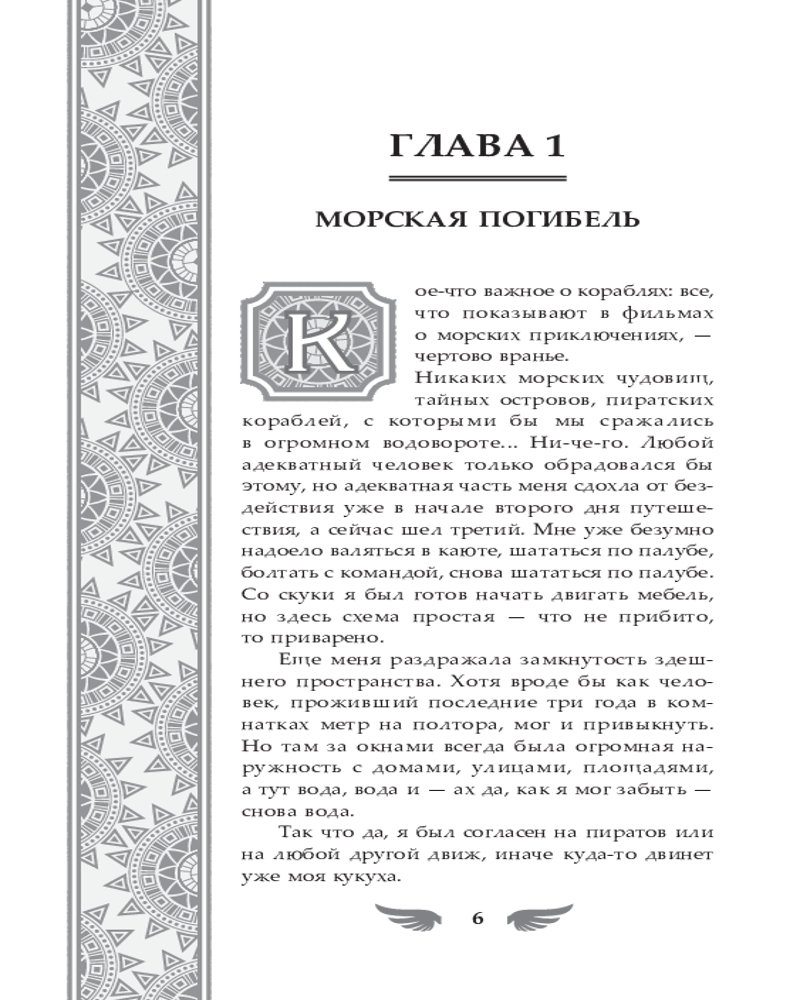 ГЛАВА 1

МОРСКАЯ ПОГИБЕЛЬ

Кое-что важное о кораблях: все, что показывают в фильмах о морских приключениях, — чертово вранье.

Никаких морских чудовищ, тайных островов, пиратских кораблей, с которыми бы мы сражались в огромном водовороте... Ни-че-го. Любой адекватный человек только обрадовался бы этому, но адекватная часть меня сдохла от бездействия уже в начале второго дня путешествия, а сейчас шел третий. Мне уже безумно надоело валяться в каюте, шататься по палубе, болтать с командой, снова шататься по палубе. Со скуки я был готов начать двигать мебель, но здесь схема простая — что не прибито, то приварено.

Еще меня раздражала замкнутость здешнего пространства. Хотя вроде бы как человек, проживший последние три года в комнатках метр на полтора, мог и привыкнуть. Но там за окнами всегда была огромная наружность с домами, улицами, площадями, а тут вода, вода и — ах да, как я мог забыть — снова вода.

Так что да, я был согласен на пиратов или на любой другой движ, иначе куда-то двинет уже моя кукуха.

6